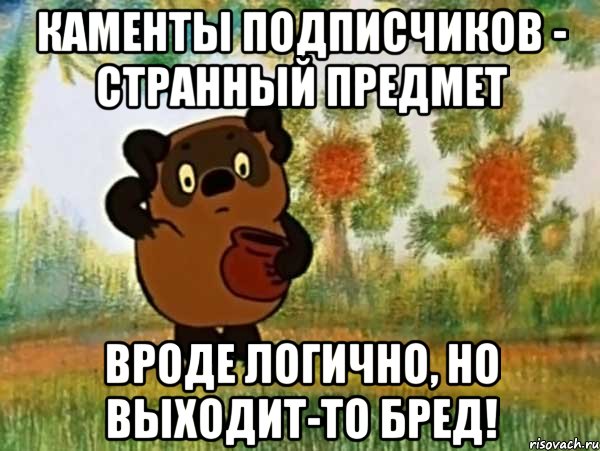 КАМЕНТЫ ПОДПИСЧИКОВ - СТРАННЫЙ ПРЕДМЕТ

ВРОДЕ ЛОГИЧНО, НО ВЫХОДИТ-ТО БРЕД!

risovach.ru